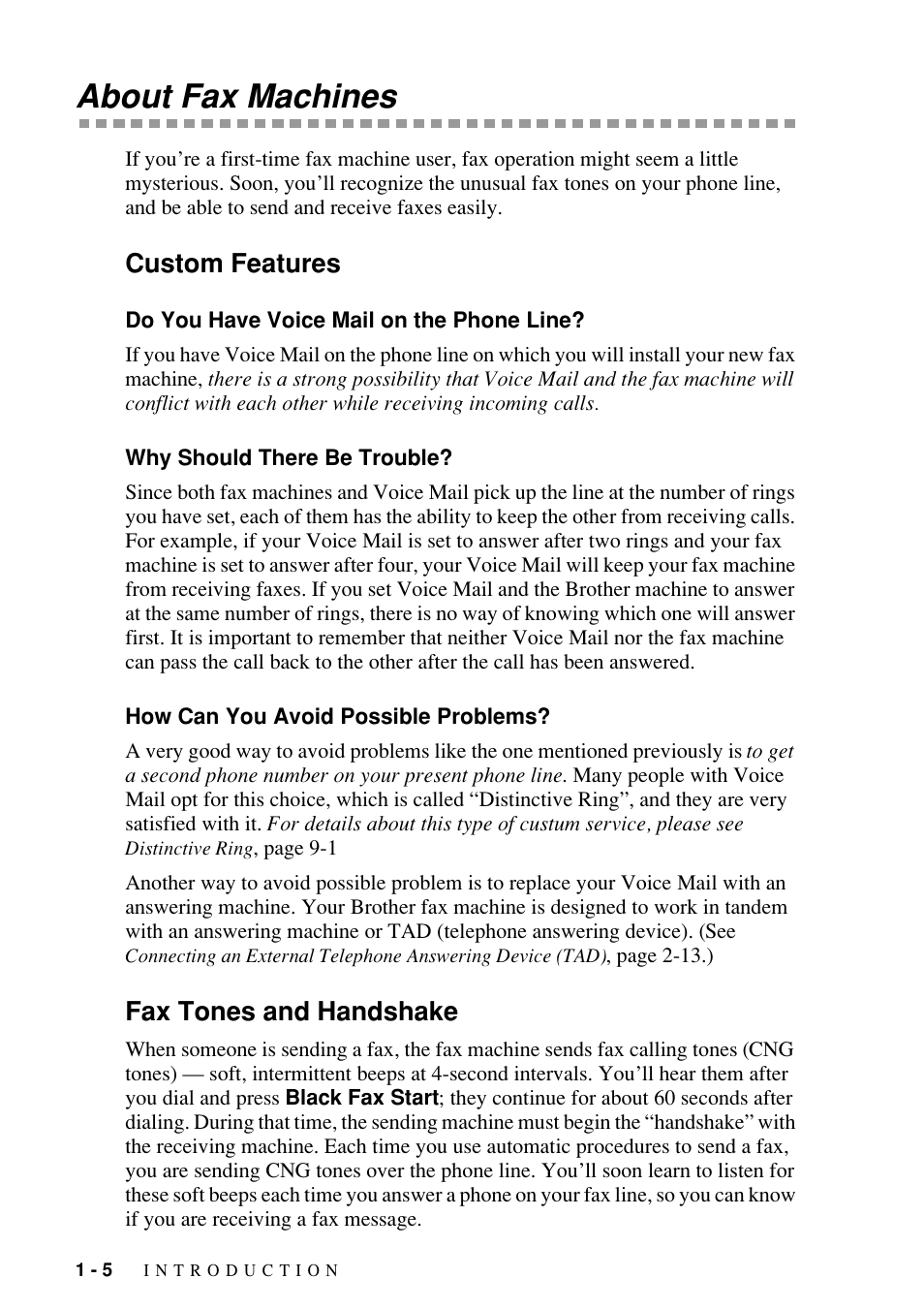 About Fax Machines

If you're a first-time fax machine user, fax operation might seem a little mysterious. Soon, you'll recognize the unusual fax tones on your phone line, and be able to send and receive faxes easily.

Custom Features

Do You Have Voice Mail on the Phone Line?

If you have Voice Mail on the phone line on which you will install your new fax machine, there is a strong possibility that Voice Mail and the fax machine will conflict with each other while receiving incoming calls.

Why Should There Be Trouble?

Since both fax machines and Voice Mail pick up the line at the number of rings you have set, each of them has the ability to keep the other from receiving calls. For example, if your Voice Mail is set to answer after two rings and your fax machine is set to answer after four, your Voice Mail will keep your fax machine from receiving faxes. If you set Voice Mail and the Brother machine to answer at the same number of rings, there is no way of knowing which one will answer first. It is important to remember that neither Voice Mail nor the fax machine can pass the call back to the other after the call has been answered.

How Can You Avoid Possible Problems?

A very good way to avoid problems like the one mentioned previously is to get a second phone number on your present phone line. Many people with Voice Mail opt for this choice, which is called "Distinctive Ring", and they are very satisfied with it. For details about this type of custum service, please see Distinctive Ring, page 9-1

Another way to avoid possible problem is to replace your Voice Mail with an answering machine. Your Brother fax machine is designed to work in tandem with an answering machine or TAD (telephone answering device). (See Connecting an External Telephone Answering Device (TAD), page 2-13.)

Fax Tones and Handshake

When someone is sending a fax, the fax machine sends fax calling tones (CNG tones) — soft, intermittent beeps at 4-second intervals. You'll hear them after you dial and press Black Fax Start; they continue for about 60 seconds after dialing. During that time, the sending machine must begin the "handshake" with the receiving machine. Each time you use automatic procedures to send a fax, you are sending CNG tones over the phone line. You'll soon learn to listen for these soft beeps each time you answer a phone on your fax line, so you can know if you are receiving a fax message.

1 - 5 INTRODUCTION